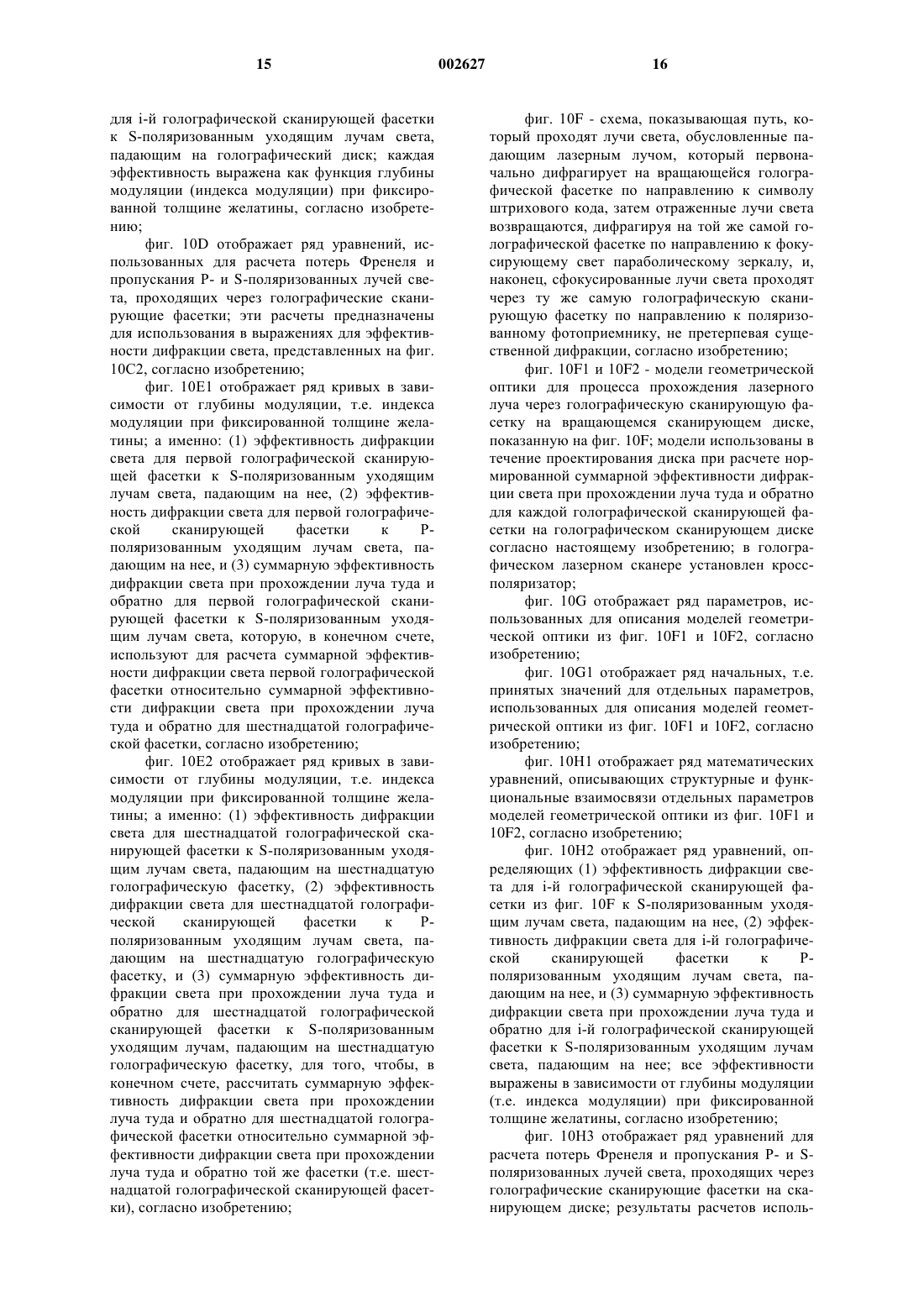 15 002627 16

для i-й голографической сканирующей фасетки к S-поляризованным уходящим лучам света, падающим на голографический диск; каждая эффективность выражена как функция глубины модуляции (индекса модуляции) при фиксированной толщине желатины, согласно изобретению;

фиг. 10D отображает ряд уравнений, использованных для расчета потерь Френеля и пропускания P- и S-поляризованных лучей света, проходящих через голографические сканирующие фасетки; эти расчеты предназначены для использования в выражениях для эффективности дифракции света, представленных на фиг. 10C2, согласно изобретению;

фиг. 10E1 отображает ряд кривых в зависимости от глубины модуляции, т.е. индекса модуляции при фиксированной толщине желатины; а именно: (1) эффективность дифракции света для первой голографической сканирующей фасетки к S-поляризованным уходящим лучам света, падающим на нее, (2) эффективность дифракции света для первой голографической сканирующей фасетки к P-поляризованным уходящим лучам света, падающим на нее, и (3) суммарную эффективность дифракции света при прохождении луча туда и обратно для первой голографической сканирующей фасетки к S-поляризованным уходящим лучам света, которую, в конечном счете, используют для расчета суммарной эффективности дифракции света первой голографической фасетки относительно суммарной эффективности дифракции света при прохождении луча туда и обратно для шестнадцатой голографической фасетки, согласно изобретению;

фиг. 10E2 отображает ряд кривых в зависимости от глубины модуляции, т.е. индекса модуляции при фиксированной толщине желатины; а именно: (1) эффективность дифракции света для шестнадцатой голографической сканирующей фасетки к S-поляризованным уходящим лучам света, падающим на шестнадцатую голографическую фасетку, (2) эффективность дифракции света для шестнадцатой голографической сканирующей фасетки к P-поляризованным уходящим лучам света, падающим на шестнадцатую голографическую фасетку, и (3) суммарную эффективность дифракции света при прохождении луча туда и обратно для шестнадцатой голографической сканирующей фасетки к S-поляризованным уходящим лучам, падающим на шестнадцатую голографическую фасетку, для того, чтобы, в конечном счете, рассчитать суммарную эффективность дифракции света при прохождении луча туда и обратно для шестнадцатой голографической фасетки относительно суммарной эффективности дифракции света при прохождении луча туда и обратно той же фасетки (т.е. шестнадцатой голографической сканирующей фасетки), согласно изобретению;

фиг. 10F - схема, показывающая путь, который проходят лучи света, обусловленные падающим лазерным лучом, который первоначально дифрагирует на вращающейся голографической фасетке по направлению к символу штрихового кода, затем отраженные лучи света возвращаются, дифрагируя на той же самой голографической фасетке по направлению к фокусирующему свет параболическому зеркалу, и, наконец, сфокусированные лучи света проходят через ту же самую голографическую сканирующую фасетку по направлению к поляризованному фотоприемнику, не претерпевая существенной дифракции, согласно изобретению;

фиг. 10F1 и 10F2 - модели геометрической оптики для процесса прохождения лазерного луча через голографическую сканирующую фасетку на вращающемся сканирующем диске, показанную на фиг. 10F; модели использованы в течение проектирования диска при расчете нормированной суммарной эффективности дифракции света при прохождении луча туда и обратно для каждой голографической сканирующей фасетки на голографическом сканирующем диске согласно настоящему изобретению; в голографическом лазерном сканере установлен кросс-поляризатор;

фиг. 10G отображает ряд параметров, использованных для описания моделей геометрической оптики из фиг. 10F1 и 10F2, согласно изобретению;

фиг. 10G1 отображает ряд начальных, т.е. принятых значений для отдельных параметров, использованных для описания моделей геометрической оптики из фиг. 10F1 и 10F2, согласно изобретению;

фиг. 10H1 отображает ряд математических уравнений, описывающих структурные и функциональные взаимосвязи отдельных параметров моделей геометрической оптики из фиг. 10F1 и 10F2, согласно изобретению;

фиг. 10H2 отображает ряд уравнений, определяющих (1) эффективность дифракции света для i-й голографической сканирующей фасетки из фиг. 10F к S-поляризованным уходящим лучам света, падающим на нее, (2) эффективность дифракции света для i-й голографической сканирующей фасетки к P-поляризованным уходящим лучам света, падающим на нее, и (3) суммарную эффективность дифракции света при прохождении луча туда и обратно для i-й голографической сканирующей фасетки к S-поляризованным уходящим лучам света, падающим на нее; все эффективности выражены в зависимости от глубины модуляции (т.е. индекса модуляции) при фиксированной толщине желатины, согласно изобретению;

фиг. 10H3 отображает ряд уравнений для расчета потерь Френеля и пропускания P- и S-поляризованных лучей света, проходящих через голографические сканирующие фасетки на сканирующем диске; результаты расчетов исполь-